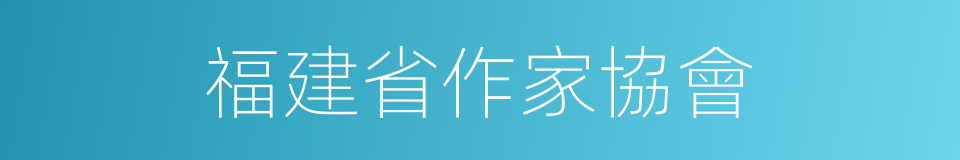 福建省作家協會